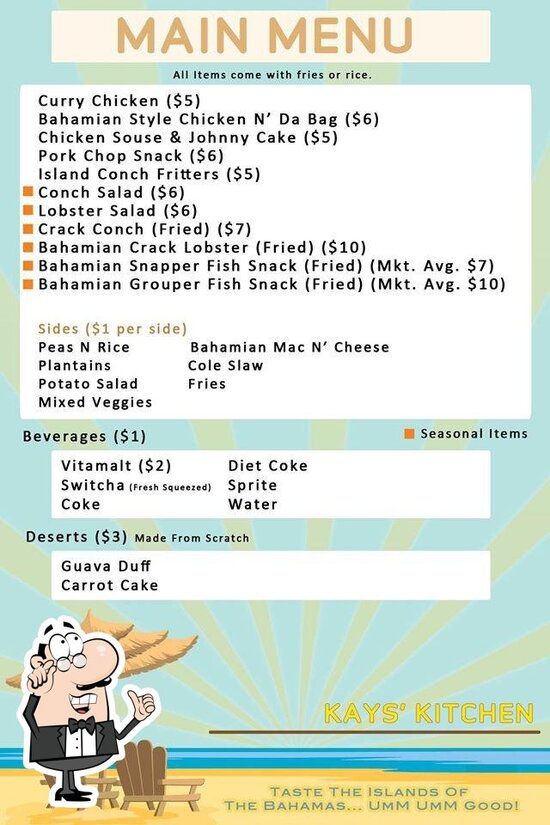 MAIN MENU

All Items come with fries or rice.

Curry Chicken ($5)
Bahamian Style Chicken N' Da Bag ($6)
Chicken Souse & Johnny Cake ($5)
Pork Chop Snack ($6)
Island Conch Fritters ($5)
Conch Salad ($6)
Lobster Salad ($6)
Crack Conch (Fried) ($7)
Bahamian Crack Lobster (Fried) ($10)
Bahamian Snapper Fish Snack (Fried) (Mkt. Avg. $7)
Bahamian Grouper Fish Snack (Fried) (Mkt. Avg. $10)

Sides ($1 per side)
Peas N Rice
Plantains
Potato Salad
Mixed Veggies
Bahamian Mac N' Cheese
Cole Slaw
Fries

Beverages ($1)

Seasonal Items

Vitamalt ($2)
Switcha (Fresh Squeezed)
Coke
Diet Coke
Sprite
Water

Deserts ($3) Made From Scratch

Guava Duff
Carrot Cake

KAYS' KITCHEN

TASTE THE ISLANDS OF THE BAHAMAS... UMM UMM GOOD!